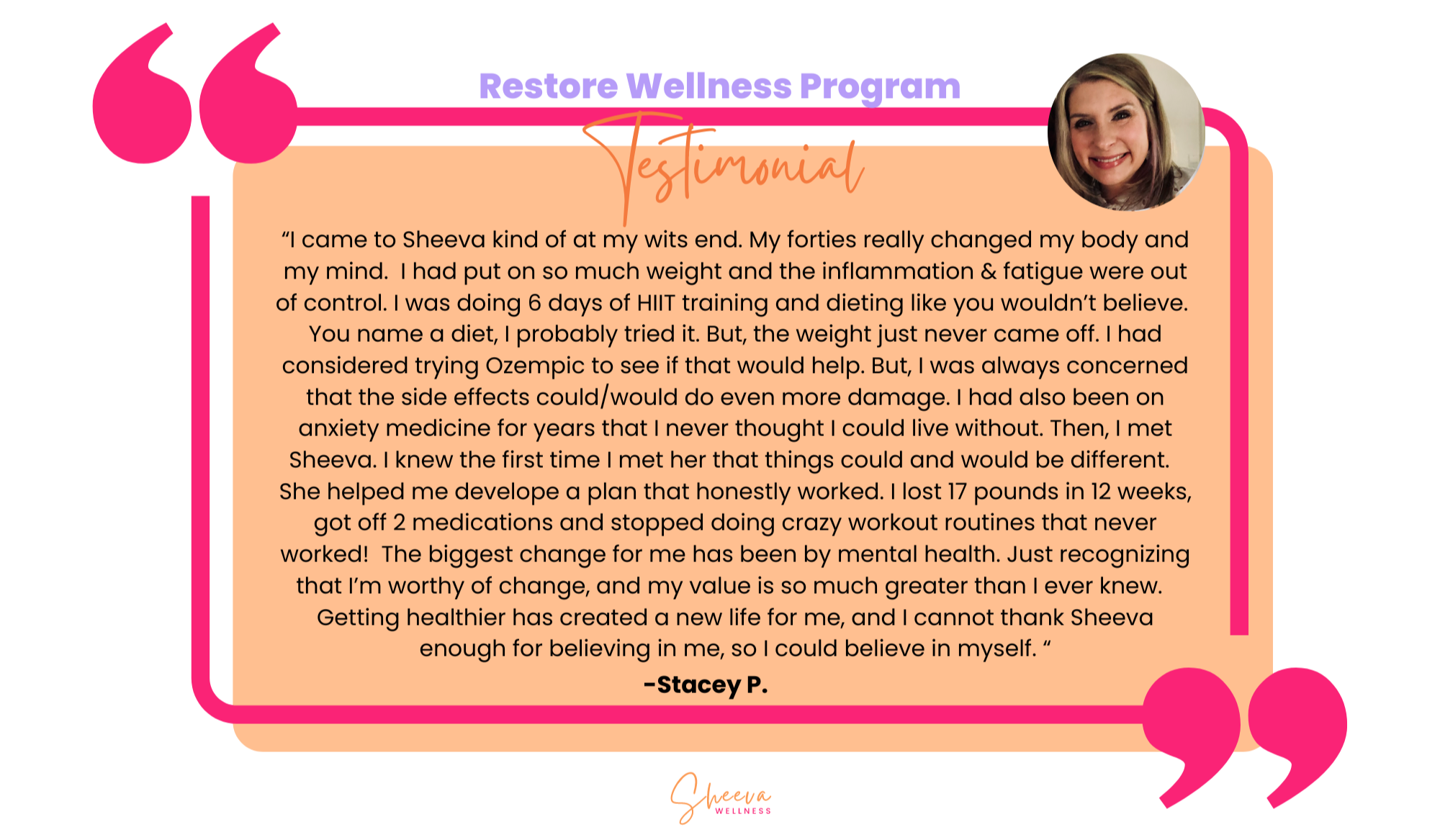 Restore Wellness Program

Testimonial

"I came to Sheeva kind of at my wits end. My forties really changed my body and my mind. I had put on so much weight and the inflammation & fatigue were out of control. I was doing 6 days of HIIT training and dieting like you wouldn't believe. You name a diet, I probably tried it. But, the weight just never came off. I had considered trying Ozempic to see if that would help. But, I was always concerned that the side effects could/would do even more damage. I had also been on anxiety medicine for years that I never thought I could live without. Then, I met Sheeva. I knew the first time I met her that things could and would be different. She helped me develope a plan that honestly worked. I lost 17 pounds in 12 weeks, got off 2 medications and stopped doing crazy workout routines that never worked! The biggest change for me has been by mental health. Just recognizing that I'm worthy of change, and my value is so much greater than I ever knew. Getting healthier has created a new life for me, and I cannot thank Sheeva enough for believing in me, so I could believe in myself. "

-Stacey P.

Sheeva
WELLNESS